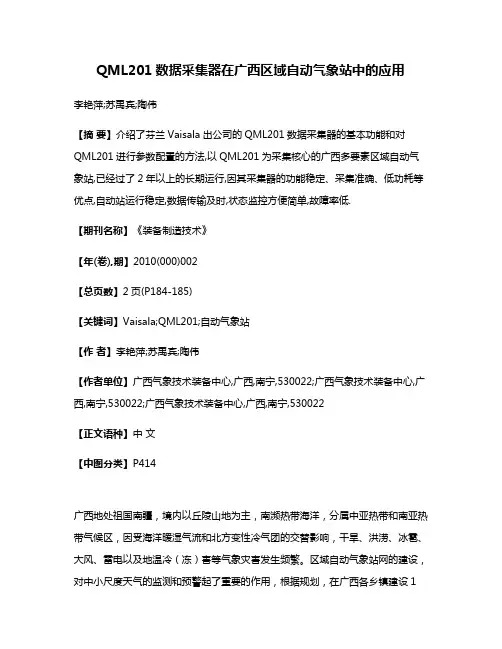 QML201 数据采集器在广西区域自动气象站中的应用

李艳萍;苏禹宾;陶伟

【摘 要】介绍了芬兰 Vaisala 出公司的 QML201 数据采集器的基本功能和对 QML201 进行参数配置的方法,以 QML201 为采集核心的广西多要素区域自动气象站,已经过了 2 年以上的长期运行,因其采集器的功能稳定、采集准确、低功耗等优点,自动站运行稳定,数据传输及时,状态监控方便简单,故障率低.

【期刊名称】《装备制造技术》

【年(卷),期】2010(000)002

【总页数】2 页(P184-185)

【关键词】Vaisala;QML201;自动气象站

【作 者】李艳萍;苏禹宾;陶伟

【作者单位】广西气象技术装备中心,广西,南宁,530022;广西气象技术装备中心,广西,南宁,530022;广西气象技术装备中心,广西,南宁,530022

【正文语种】中 文

【中图分类】P414

广西地处祖国南疆，境内以丘陵山地为主，南濒热带海洋，分属中亚热带和南亚热带气候区，因受海洋暖湿气流和北方变性冷气团的交替影响，干旱、洪涝、冰雹、大风、雷电以及地温冷（冻）害等气象灾害发生频繁。区域自动气象站网的建设，对中小尺度天气的监测和预警起了重要的作用，根据规划，在广西各乡镇建设 1